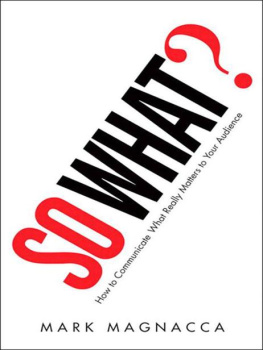 SO WHAT?

How to Communicate What Really Matters to Your Audience

MARK MAGNACCA